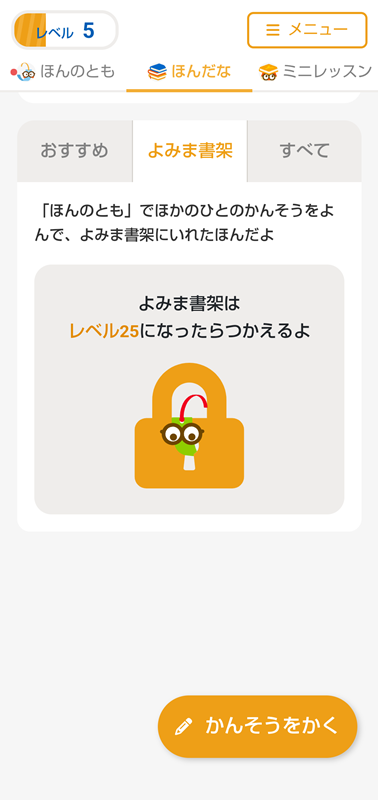 レベル 5

メニュー

ほんのとも ほんだな ミニレッスン

おすすめ よみま書架 すべて

「ほんのとも」でほかのひとのかんそうをよんで、よみま書架にいれたほんだよ

よみま書架は
レベル25になったらつかえるよ

かんそうをかく